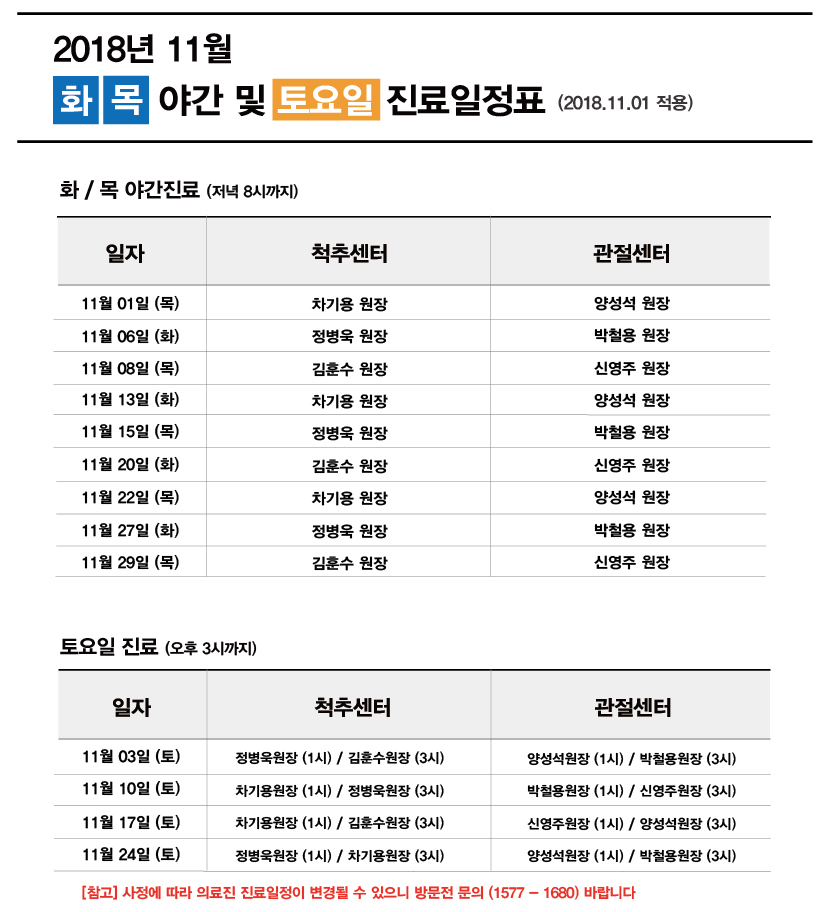 2018년 11월

화 목 야간 및 토요일 진료일정표 (2018.11.01 적용)

화 / 목 야간진료 (저녁 8시까지)

| 일자 | 척추센터 | 관절센터 |
|---|---|---|
| 11월 01일 (목) | 차기용 원장 | 양성석 원장 |
| 11월 06일 (화) | 정병욱 원장 | 박철용 원장 |
| 11월 08일 (목) | 김훈수 원장 | 신영주 원장 |
| 11월 13일 (화) | 차기용 원장 | 양성석 원장 |
| 11월 15일 (목) | 정병욱 원장 | 박철용 원장 |
| 11월 20일 (화) | 김훈수 원장 | 신영주 원장 |
| 11월 22일 (목) | 차기용 원장 | 양성석 원장 |
| 11월 27일 (화) | 정병욱 원장 | 박철용 원장 |
| 11월 29일 (목) | 김훈수 원장 | 신영주 원장 |

토요일 진료 (오후 3시까지)

| 일자 | 척추센터 | 관절센터 |
|---|---|---|
| 11월 03일 (토) | 정병욱원장 (1시) / 김훈수원장 (3시) | 양성석원장 (1시) / 박철용원장 (3시) |
| 11월 10일 (토) | 차기용원장 (1시) / 정병욱원장 (3시) | 박철용원장 (1시) / 신영주원장 (3시) |
| 11월 17일 (토) | 차기용원장 (1시) / 김훈수원장 (3시) | 신영주원장 (1시) / 양성석원장 (3시) |
| 11월 24일 (토) | 정병욱원장 (1시) / 차기용원장 (3시) | 양성석원장 (1시) / 박철용원장 (3시) |

[참고] 사정에 따라 의료진 진료일정이 변경될 수 있으니 방문전 문의 (1577 – 1680) 바랍니다